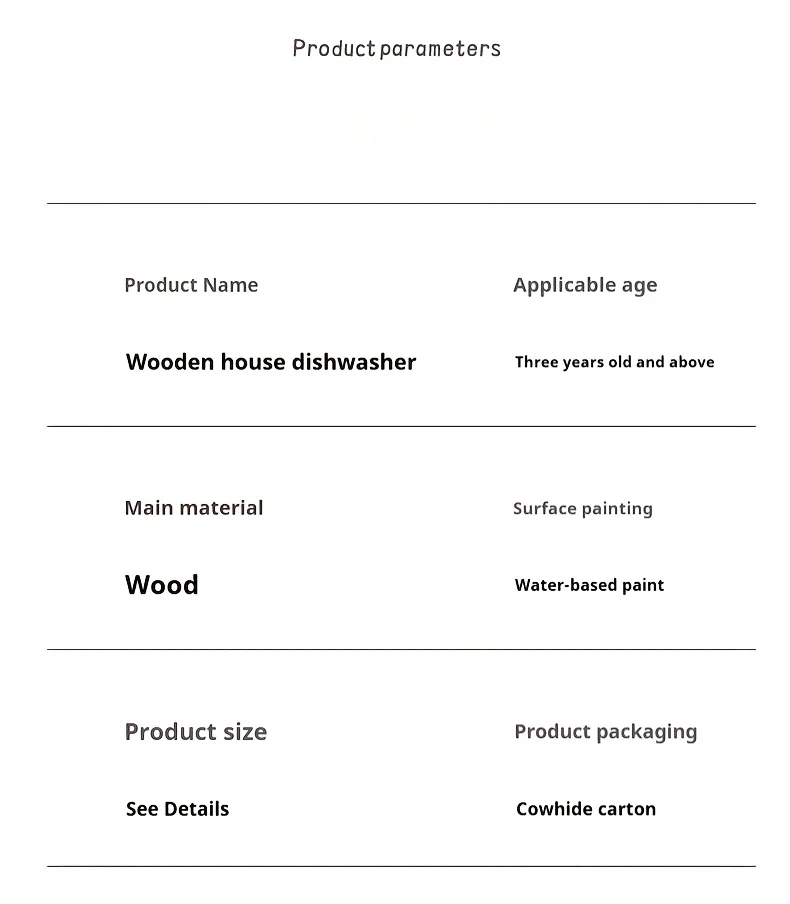 Product parameters

Product Name

Wooden house dishwasher

Applicable age

Three years old and above

Main material

Wood

Surface painting

Water-based paint

Product size

See Details

Product packaging

Cowhide carton